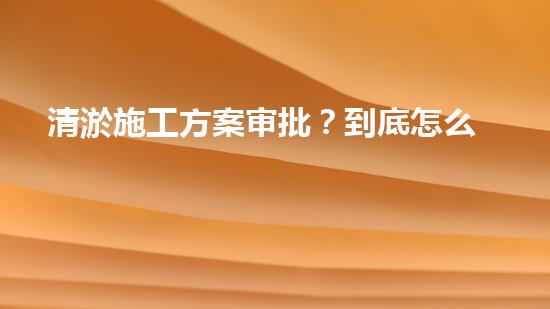 清淤施工方案审批？到底怎么